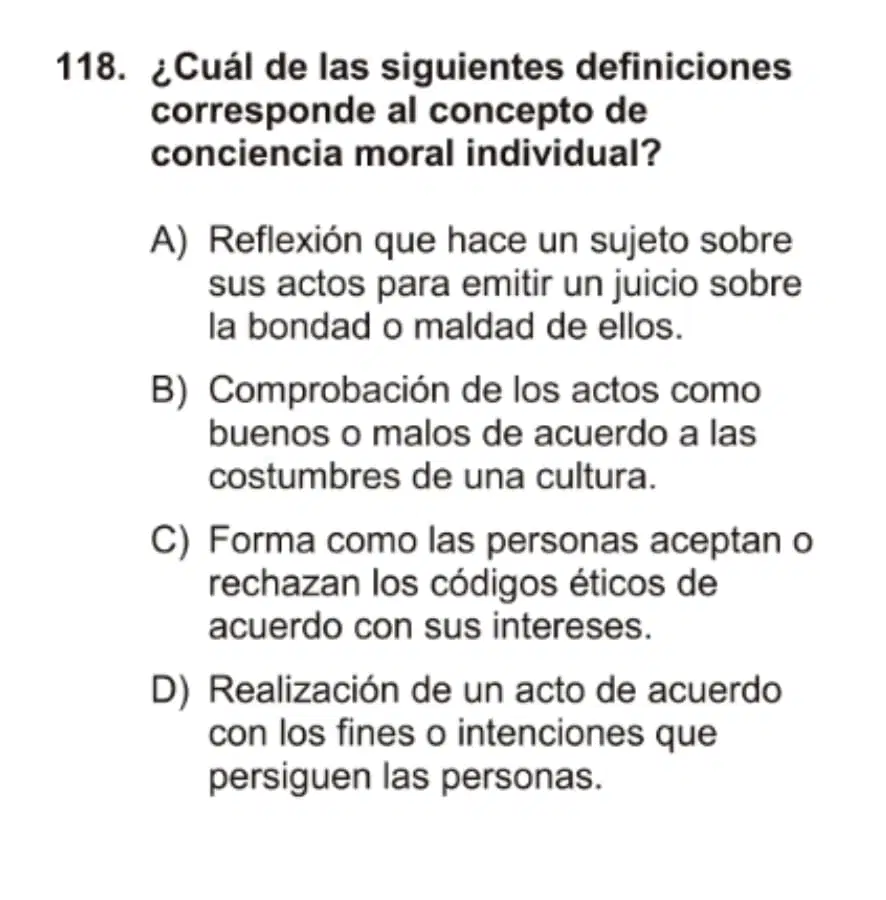 118. ¿Cuál de las siguientes definiciones corresponde al concepto de conciencia moral individual?

A) Reflexión que hace un sujeto sobre sus actos para emitir un juicio sobre la bondad o maldad de ellos.

B) Comprobación de los actos como buenos o malos de acuerdo a las costumbres de una cultura.

C) Forma como las personas aceptan o rechazan los códigos éticos de acuerdo con sus intereses.

D) Realización de un acto de acuerdo con los fines o intenciones que persiguen las personas.